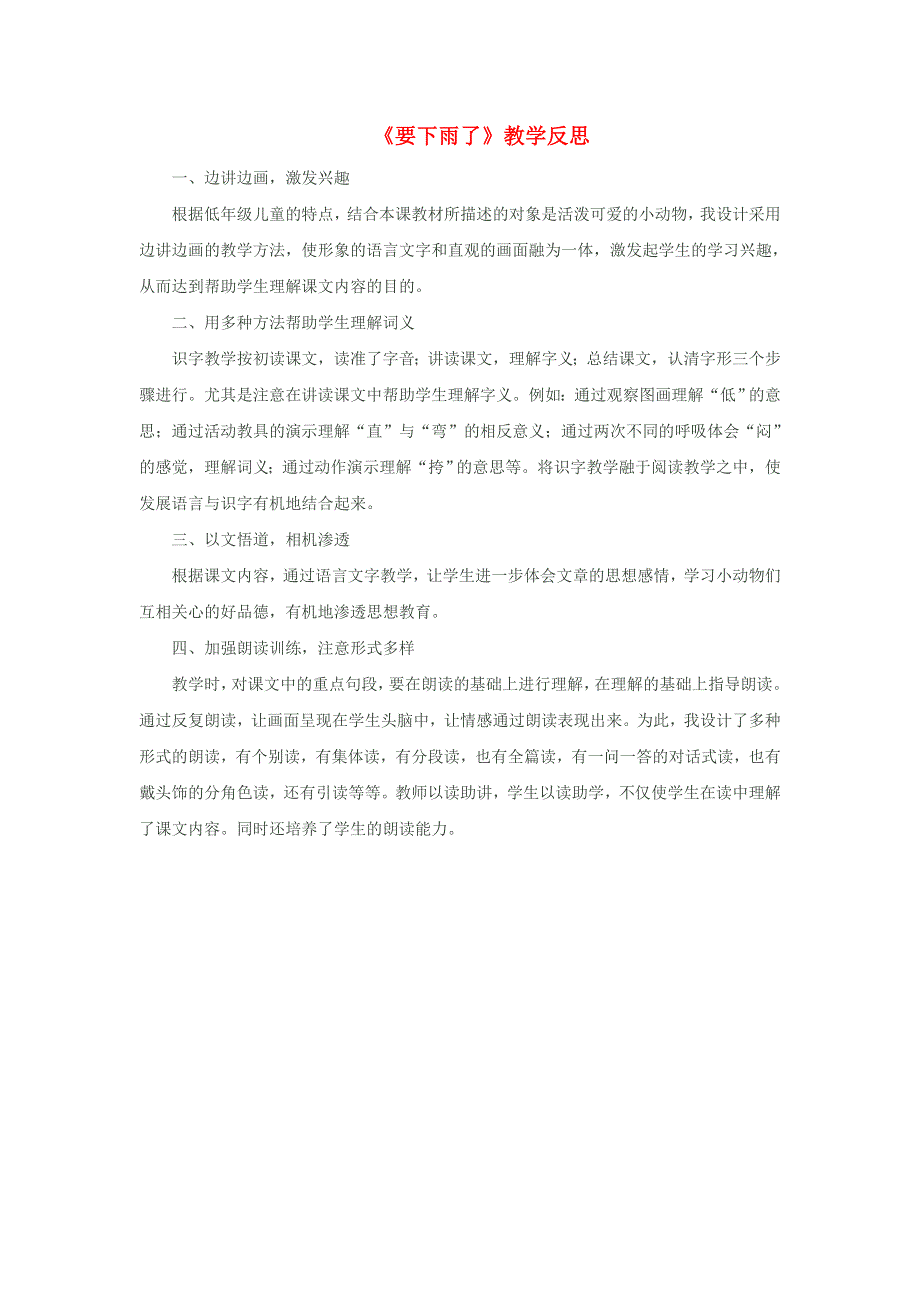 《要下雨了》教学反思

一、边讲边画，激发兴趣

根据低年级儿童的特点，结合本课教材所描述的对象是活泼可爱的小动物，我设计采用边讲边画的教学方法，使形象的语言文字和直观的画面融为一体，激发起学生的学习兴趣，从而达到帮助学生理解课文内容的目的。

二、用多种方法帮助学生理解词义

识字教学按初读课文，读准了字音；讲读课文，理解字义；总结课文，认清字形三个步骤进行。尤其是注意在讲读课文中帮助学生理解字义。例如：通过观察图画理解“低”的意思；通过活动教具的演示理解“直”与“弯”的相反意义；通过两次不同的呼吸体会“闷”的感觉，理解词义；通过动作演示理解“挎”的意思等。将识字教学融于阅读教学之中，使发展语言与识字有机地结合起来。

三、以文悟道，相机渗透

根据课文内容，通过语言文字教学，让学生进一步体会文章的思想感情，学习小动物们互相关心的好品德，有机地渗透思想教育。

四、加强朗读训练，注意形式多样

教学时，对课文中的重点句段，要在朗读的基础上进行理解，在理解的基础上指导朗读。通过反复朗读，让画面呈现在学生头脑中，让情感通过朗读表现出来。为此，我设计了多种形式的朗读，有个别读，有集体读，有分段读，也有全篇读，有一问一答的对话式读，也有戴头饰的分角色读，还有引读等等。教师以读助讲，学生以读助学，不仅使学生在读中理解了课文内容。同时还培养了学生的朗读能力。